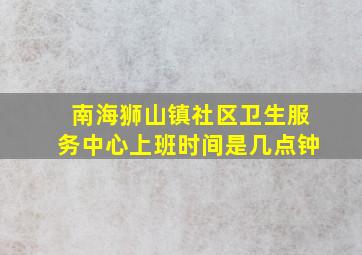 南海狮山镇社区卫生服务中心上班时间是几点钟